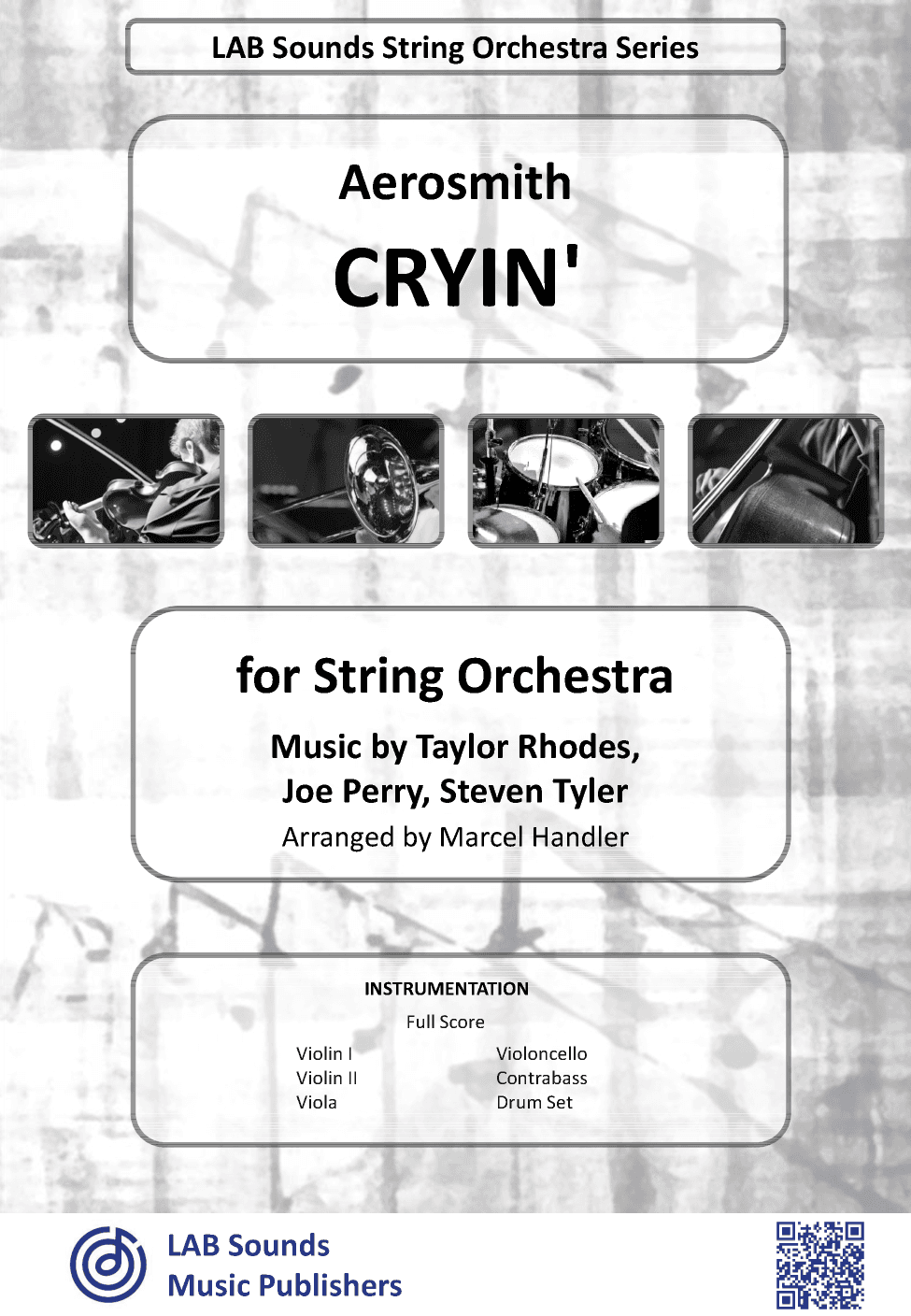 LAB Sounds String Orchestra Series

Aerosmith

CRYIN'

for String Orchestra

Music by Taylor Rhodes, Joe Perry, Steven Tyler

Arranged by Marcel Handler

INSTRUMENTATION

Full Score

Violin I
Violin II
Viola

Violoncello
Contrabass
Drum Set

LAB Sounds
Music Publishers